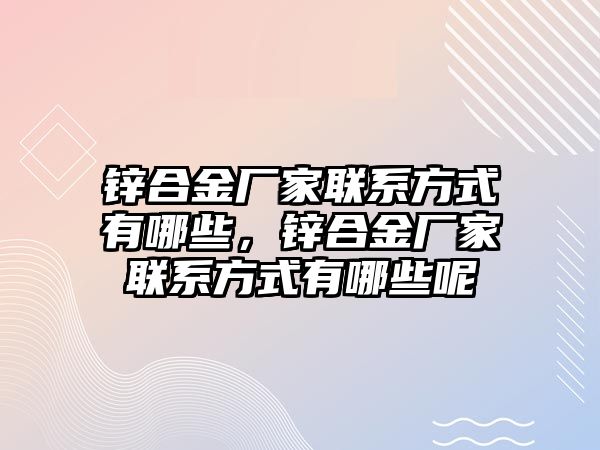 锌合金厂家联系方式有哪些，锌合金厂家联系方式有哪些呢